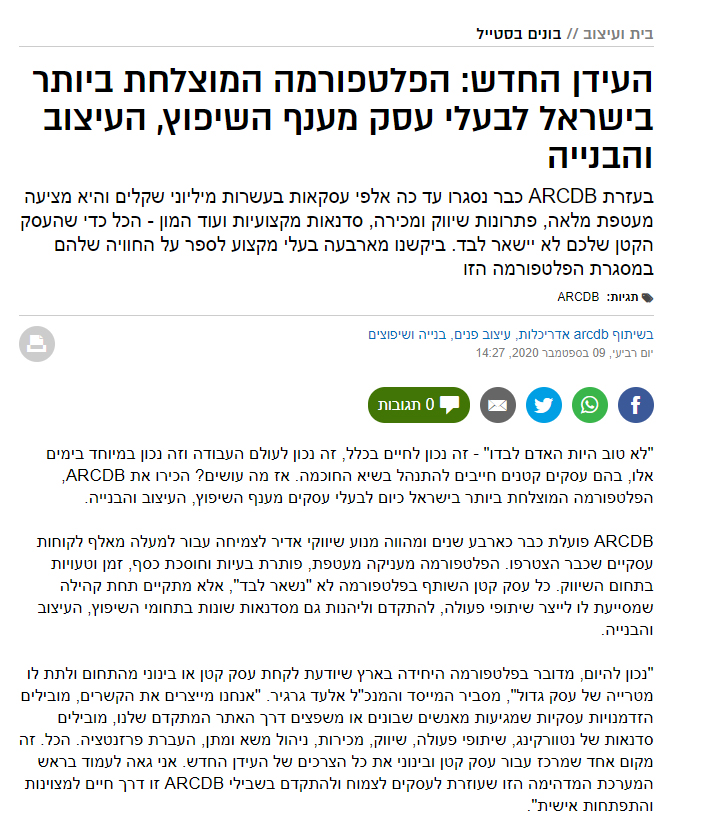 בית ועיצוב // בונים בסטייל

העידן החדש: הפלטפורמה המוצלחת ביותר בישראל לבעלי עסק מענף השיפוץ, העיצוב והבנייה

בעזרת ARCDB כבר נסגרו עד כה אלפי עסקאות בעשרות מיליוני שקלים והיא מציעה מעטפת מלאה, פתרונות שיווק ומכירה, סדנאות מקצועיות ועוד המון - הכל כדי שהעסק הקטן שלכם לא יישאר לבד. ביקשנו מארבעה בעלי מקצוע לספר על החוויה שלהם במסגרת הפלטפורמה הזו

תגיות: ARCDB

בשיתוף arcdb אדריכלות, עיצוב פנים, בנייה ושיפוצים
יום רביעי, 09 בספטמבר 2020, 14:27

0 תגובות

"לא טוב היות האדם לבדו" - זה נכון לחיים בכלל, זה נכון לעולם העבודה וזה נכון במיוחד בימים אלו, בהם עסקים קטנים חייבים להתנהל בשיא החוכמה. אז מה עושים? הכירו את ARCDB, הפלטפורמה המוצלחת ביותר בישראל כיום לבעלי עסקים מענף השיפוץ, העיצוב והבנייה.

ARCDB פועלת כבר כארבע שנים ומהווה מנוע שיווקי אדיר לצמיחה עבור למעלה מאלף לקוחות עסקיים שכבר הצטרפו. הפלטפורמה מעניקה מעטפת, פותרת בעיות וחוסכת כסף, זמן וטעויות בתחום השיווק. כל עסק קטן השותף בפלטפורמה לא "נשאר לבד", אלא מתקיים תחת קהילה שמסייעת לו לייצר שיתופי פעולה, להתקדם וליהנות גם מסדנאות שונות בתחומי השיפוץ, העיצוב והבנייה.

"נכון להיום, מדובר בפלטפורמה היחידה בארץ שיודעת לקחת עסק קטן או בינוני מהתחום ולתת לו מטרייה של עסק גדול", מסביר המייסד והמנכ"ל אלעד גרגיר. "אנחנו מייצרים את הקשרים, מובילים הזדמנויות עסקיות שמגיעות מאנשים שבונים או משפצים דרך האתר המתקדם שלנו, מובילים סדנאות של נטוורקינג, שיתופי פעולה, שיווק, מכירות, ניהול משא ומתן, העברת פרזנטציה. הכל. זה מקום אחד שמרכז עבור עסק קטן ובינוני את כל הצרכים של העידן החדש. אני גאה לעמוד בראש המערכת המדהימה הזו שעוזרת לעסקים לצמוח ולהתקדם בשבילי ARCDB זו דרך חיים למצוינות והתפתחות אישית".